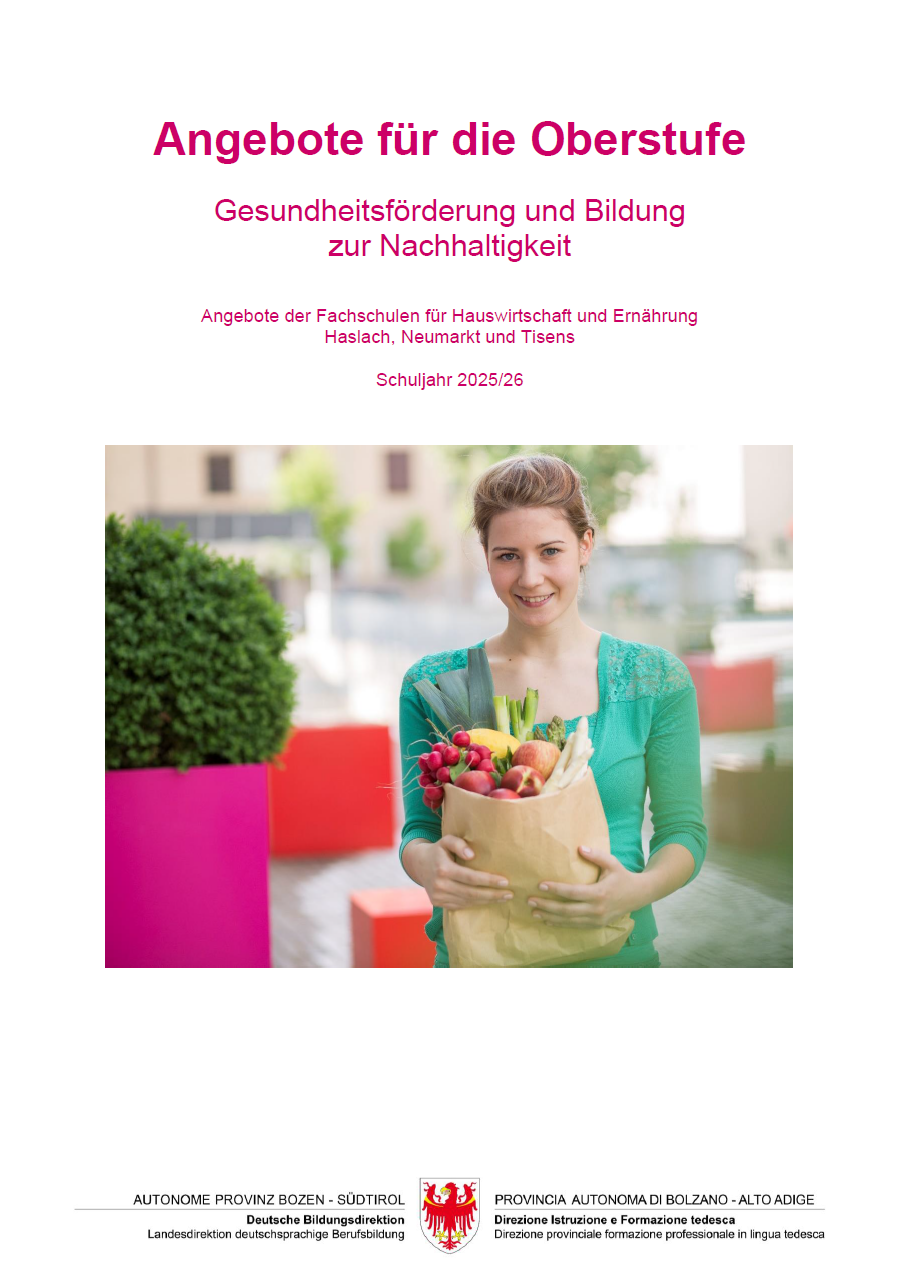 Angebote für die Oberstufe

Gesundheitsförderung und Bildung zur Nachhaltigkeit

Angebote der Fachschulen für Hauswirtschaft und Ernährung Haslach, Neumarkt und Tisens

Schuljahr 2025/26

AUTONOME PROVINZ BOZEN - SÜDTIROL
Deutsche Bildungsdirektion
Landesdirektion deutschsprachige Berufsbildung

PROVINCIA AUTONOMA DI BOLZANO - ALTO ADIGE
Direzione Istruzione e Formazione tedesca
Direzione provinciale formazione professionale in lingua tedesca